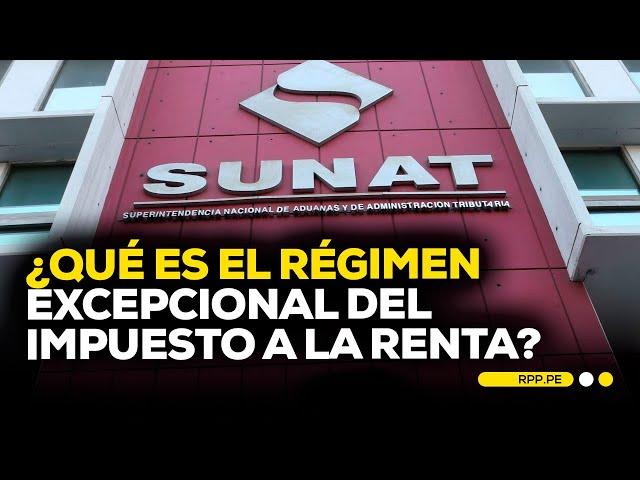 SUNAT
SUPERINTENDENCIA NACIONAL DE ADUANAS Y DE ADMINISTRACION TRIBUTARIA

¿QUÉ ES EL RÉGIMEN EXCEPCIONAL DEL IMPUESTO A LA RENTA?

RPP.PE